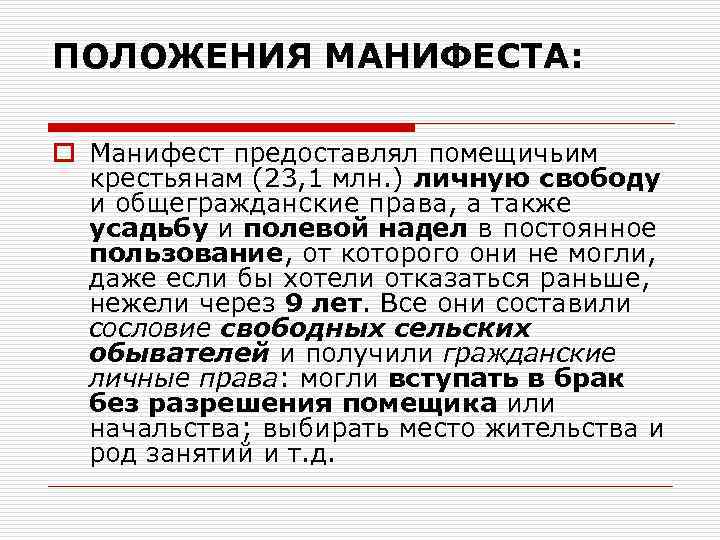 ПОЛОЖЕНИЯ МАНИФЕСТА:

☐ Манифест предоставлял помещичьим крестьянам (23,1 млн.) личную свободу и общегражданские права, а также усадьбу и полевой надел в постоянное пользование, от которого они не могли, даже если бы хотели отказаться раньше, нежели через 9 лет. Все они составили сословие свободных сельских обывателей и получили гражданские личные права: могли вступать в брак без разрешения помещика или начальства; выбирать место жительства и род занятий и т.д.